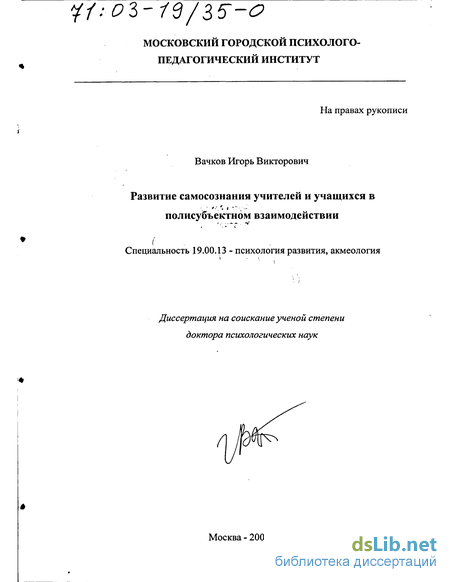 71:03-19/35-0

МОСКОВСКИЙ ГОРОДСКОЙ ПСИХОЛОГО-ПЕДАГОГИЧЕСКИЙ ИНСТИТУТ

На правах рукописи

Вачков Игорь Викторович

Развитие самосознания учителей и учащихся в полисубъектном взаимодействии

Специальность 19.00.13 - психология развития, акмеология

Диссертация на соискание ученой степени доктора психологических наук

Москва - 200

dsLib.net
библиотека диссертаций